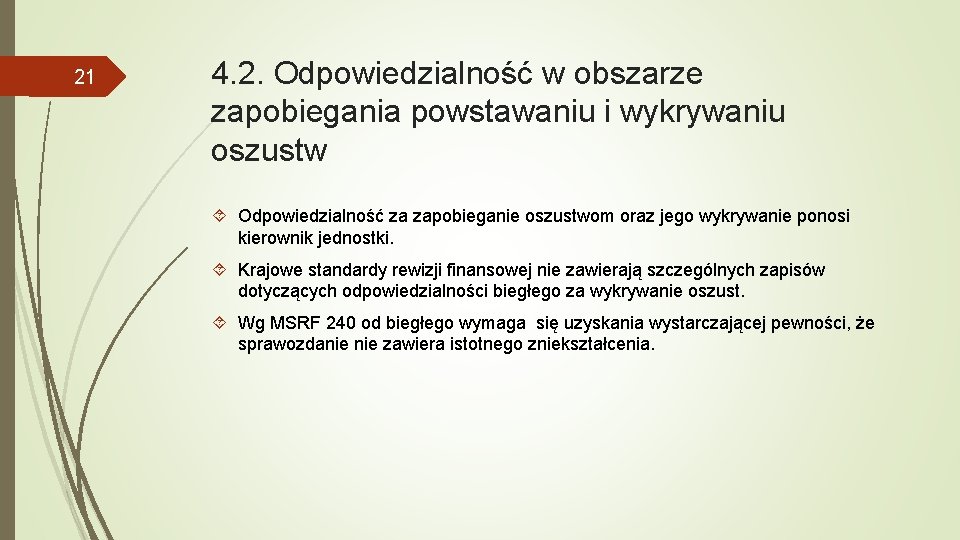 21

4.2. Odpowiedzialność w obszarze zapobiegania powstawaniu i wykrywaniu oszustw

Odpowiedzialność za zapobieganie oszustwom oraz jego wykrywanie ponosi kierownik jednostki.

Krajowe standardy rewizji finansowej nie zawierają szczególnych zapisów dotyczących odpowiedzialności biegłego za wykrywanie oszust.

Wg MSRF 240 od biegłego wymaga się uzyskania wystarczającej pewności, że sprawozdanie nie zawiera istotnego zniekształcenia.